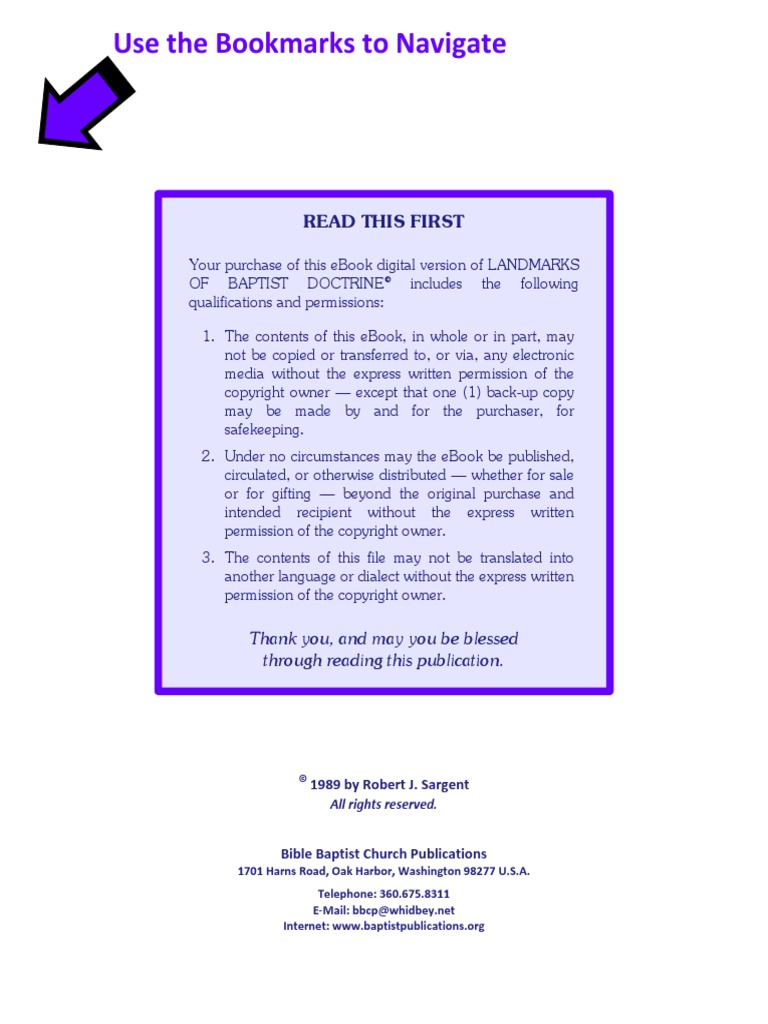 Use the Bookmarks to Navigate

READ THIS FIRST

Your purchase of this eBook digital version of LANDMARKS OF BAPTIST DOCTRINE© includes the following qualifications and permissions:

1. The contents of this eBook, in whole or in part, may not be copied or transferred to, or via, any electronic media without the express written permission of the copyright owner — except that one (1) back-up copy may be made by and for the purchaser, for safekeeping.

2. Under no circumstances may the eBook be published, circulated, or otherwise distributed — whether for sale or for gifting — beyond the original purchase and intended recipient without the express written permission of the copyright owner.

3. The contents of this file may not be translated into another language or dialect without the express written permission of the copyright owner.

Thank you, and may you be blessed through reading this publication.

© 1989 by Robert J. Sargent
All rights reserved.

Bible Baptist Church Publications
1701 Harns Road, Oak Harbor, Washington 98277 U.S.A.

Telephone: 360.675.8311
E-Mail: bbcp@whidbey.net
Internet: www.baptistpublications.org